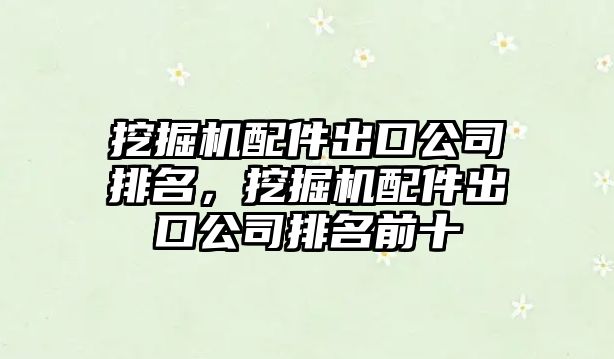 挖掘机配件出口公司排名，挖掘机配件出口公司排名前十